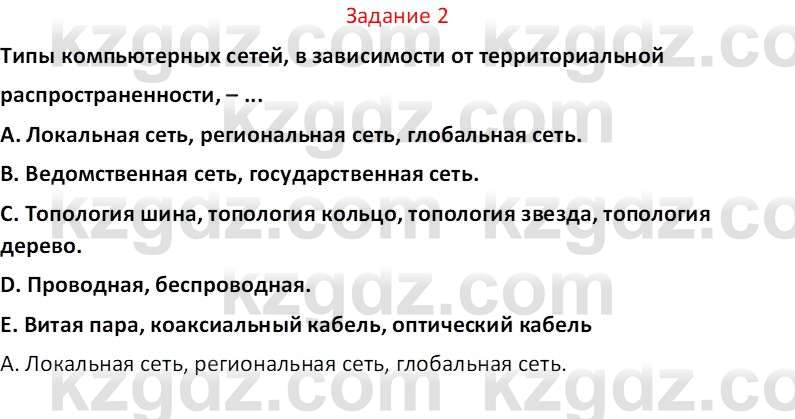 Задание 2

Типы компьютерных сетей, в зависимости от территориальной распространенности, – ...

A. Локальная сеть, региональная сеть, глобальная сеть.

B. Ведомственная сеть, государственная сеть.

C. Топология шина, топология кольцо, топология звезда, топология дерево.

D. Проводная, беспроводная.

E. Витая пара, коаксиальный кабель, оптический кабель

А. Локальная сеть, региональная сеть, глобальная сеть.

kzgdz.com kzgdz.com kzgdz.com kzgdz.com kzgdz.com kzgdz.com kzgdz.com